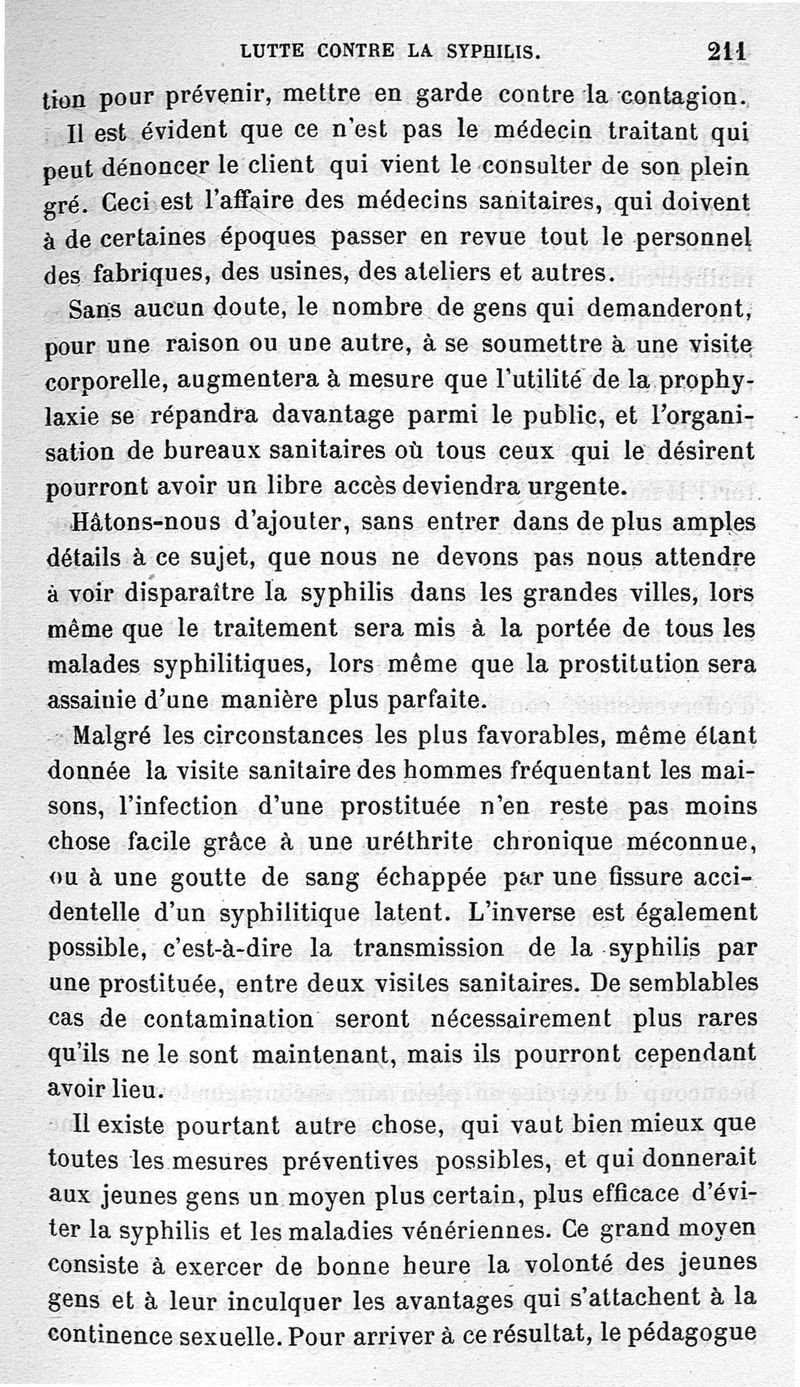 LUTTE CONTRE LA SYPHILIS. 211

tion pour prévenir, mettre en garde contre la contagion.

Il est évident que ce n'est pas le médecin traitant qui peut dénoncer le client qui vient le consulter de son plein gré. Ceci est l'affaire des médecins sanitaires, qui doivent à de certaines époques passer en revue tout le personnel des fabriques, des usines, des ateliers et autres.

Sans aucun doute, le nombre de gens qui demanderont, pour une raison ou une autre, à se soumettre à une visite corporelle, augmentera à mesure que l'utilité de la prophylaxie se répandra davantage parmi le public, et l'organisation de bureaux sanitaires où tous ceux qui le désirent pourront avoir un libre accès deviendra urgente.

Hâtons-nous d'ajouter, sans entrer dans de plus amples détails à ce sujet, que nous ne devons pas nous attendre à voir disparaître la syphilis dans les grandes villes, lors même que le traitement sera mis à la portée de tous les malades syphilitiques, lors même que la prostitution sera assainie d'une manière plus parfaite.

Malgré les circonstances les plus favorables, même étant donnée la visite sanitaire des hommes fréquentant les maisons, l'infection d'une prostituée n'en reste pas moins chose facile grâce à une uréthrite chronique méconnue, ou à une goutte de sang échappée par une fissure accidentelle d'un syphilitique latent. L'inverse est également possible, c'est-à-dire la transmission de la syphilis par une prostituée, entre deux visites sanitaires. De semblables cas de contamination seront nécessairement plus rares qu'ils ne le sont maintenant, mais ils pourront cependant avoir lieu.

Il existe pourtant autre chose, qui vaut bien mieux que toutes les mesures préventives possibles, et qui donnerait aux jeunes gens un moyen plus certain, plus efficace d'éviter la syphilis et les maladies vénériennes. Ce grand moyen consiste à exercer de bonne heure la volonté des jeunes gens et à leur inculquer les avantages qui s'attachent à la continence sexuelle. Pour arriver à ce résultat, le pédagogue